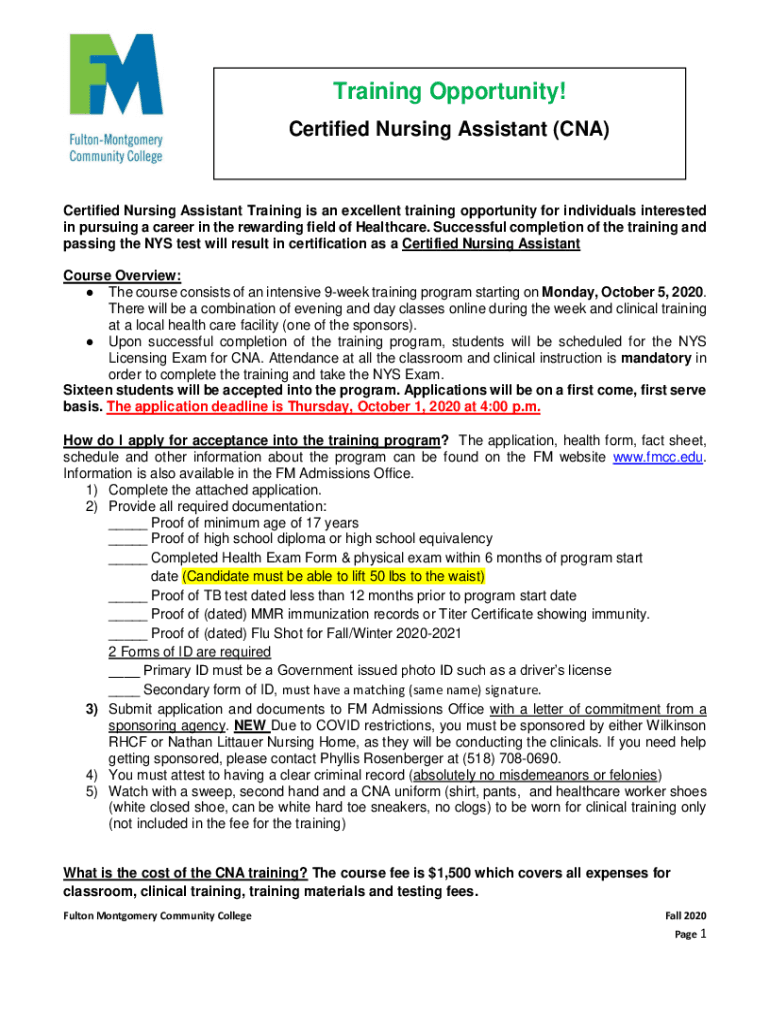 FM
Fulton-Montgomery Community College

Training Opportunity!
Certified Nursing Assistant (CNA)

Certified Nursing Assistant Training is an excellent training opportunity for individuals interested in pursuing a career in the rewarding field of Healthcare. Successful completion of the training and passing the NYS test will result in certification as a Certified Nursing Assistant

Course Overview:
● The course consists of an intensive 9-week training program starting on Monday, October 5, 2020. There will be a combination of evening and day classes online during the week and clinical training at a local health care facility (one of the sponsors).
● Upon successful completion of the training program, students will be scheduled for the NYS Licensing Exam for CNA. Attendance at all the classroom and clinical instruction is mandatory in order to complete the training and take the NYS Exam.
Sixteen students will be accepted into the program. Applications will be on a first come, first serve basis. The application deadline is Thursday, October 1, 2020 at 4:00 p.m.

How do I apply for acceptance into the training program? The application, health form, fact sheet, schedule and other information about the program can be found on the FM website www.fmcc.edu. Information is also available in the FM Admissions Office.
1) Complete the attached application.
2) Provide all required documentation:
_____ Proof of minimum age of 17 years
_____ Proof of high school diploma or high school equivalency
_____ Completed Health Exam Form & physical exam within 6 months of program start date (Candidate must be able to lift 50 lbs to the waist)
_____ Proof of TB test dated less than 12 months prior to program start date
_____ Proof of (dated) MMR immunization records or Titer Certificate showing immunity.
_____ Proof of (dated) Flu Shot for Fall/Winter 2020-2021
2 Forms of ID are required
____ Primary ID must be a Government issued photo ID such as a driver's license
____ Secondary form of ID, must have a matching (same name) signature.
3) Submit application and documents to FM Admissions Office with a letter of commitment from a sponsoring agency. NEW Due to COVID restrictions, you must be sponsored by either Wilkinson RHCF or Nathan Littauer Nursing Home, as they will be conducting the clinicals. If you need help getting sponsored, please contact Phyllis Rosenberger at (518) 708-0690.
4) You must attest to having a clear criminal record (absolutely no misdemeanors or felonies)
5) Watch with a sweep, second hand and a CNA uniform (shirt, pants, and healthcare worker shoes (white closed shoe, can be white hard toe sneakers, no clogs) to be worn for clinical training only (not included in the fee for the training)

What is the cost of the CNA training? The course fee is $1,500 which covers all expenses for classroom, clinical training, training materials and testing fees.

Fulton Montgomery Community College
Fall 2020
Page 1